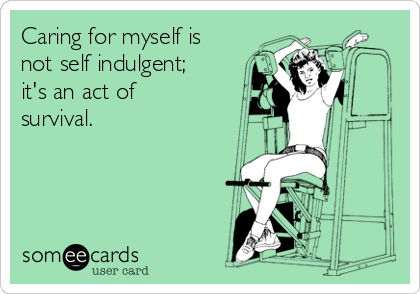 Caring for myself is not self indulgent; it's an act of survival.

someecards
user card